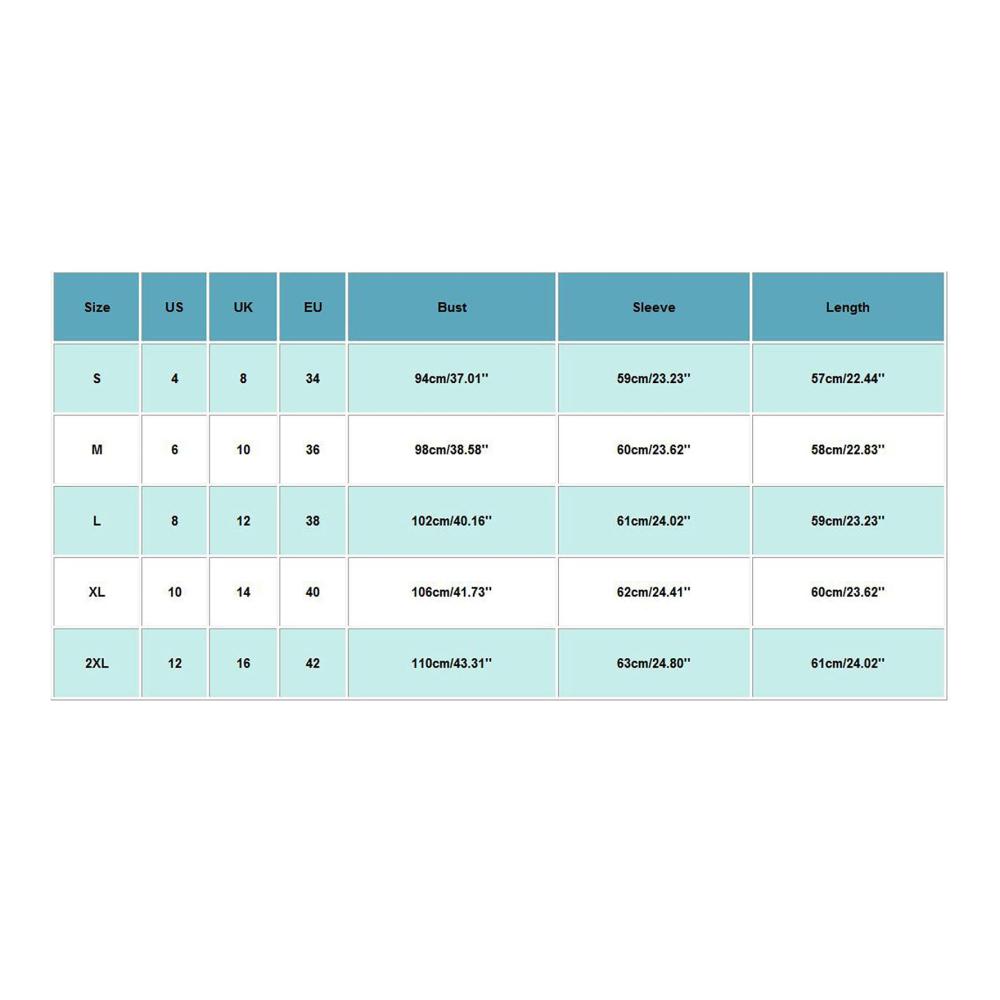 | Size | US | UK | EU | Bust | Sleeve | Length |
|---|---|---|---|---|---|---|
| S | 4 | 8 | 34 | 94cm/37.01'' | 59cm/23.23'' | 57cm/22.44'' |
| M | 6 | 10 | 36 | 98cm/38.58'' | 60cm/23.62'' | 58cm/22.83'' |
| L | 8 | 12 | 38 | 102cm/40.16'' | 61cm/24.02'' | 59cm/23.23'' |
| XL | 10 | 14 | 40 | 106cm/41.73'' | 62cm/24.41'' | 60cm/23.62'' |
| 2XL | 12 | 16 | 42 | 110cm/43.31'' | 63cm/24.80'' | 61cm/24.02'' |